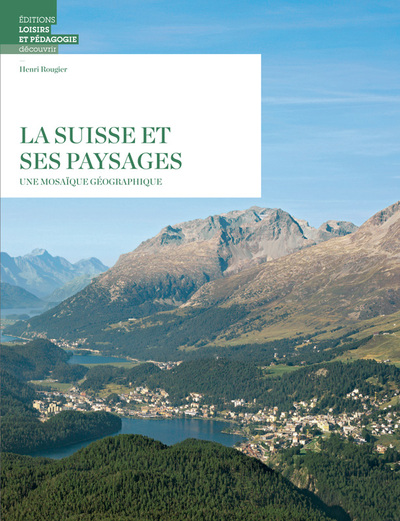 ÉDITIONS
LOISIRS
ET PÉDAGOGIE
découvrir

Henri Rougier

LA SUISSE ET
SES PAYSAGES

UNE MOSAÏQUE GÉOGRAPHIQUE